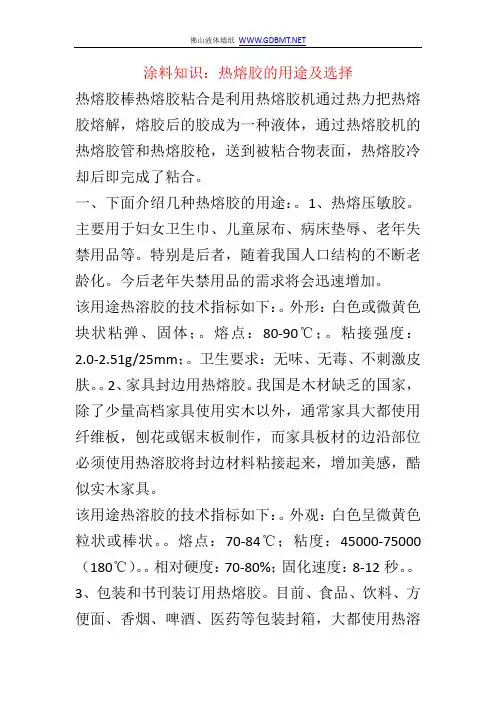 佛山液体墙纸 WWW.GDBMT.NET

涂料知识：热熔胶的用途及选择

热熔胶棒热熔胶粘合是利用热熔胶机通过热力把热熔胶熔解，熔胶后的胶成为一种液体，通过热熔胶机的热熔胶管和热熔胶枪，送到被粘合物表面，热熔胶冷却后即完成了粘合。

一、下面介绍几种热熔胶的用途：。1、热熔压敏胶。主要用于妇女卫生巾、儿童尿布、病床垫辱、老年失禁用品等。特别是后者，随着我国人口结构的不断老龄化。今后老年失禁用品的需求将会迅速增加。

该用途热溶胶的技术指标如下：。外形：白色或微黄色块状粘弹、固体；。熔点：80-90℃；。粘接强度：2.0-2.51g/25mm；。卫生要求：无味、无毒、不刺激皮肤。。2、家具封边用热熔胶。我国是木材缺乏的国家，除了少量高档家具使用实木以外，通常家具大都使用纤维板，刨花或锯末板制作，而家具板材的边沿部位必须使用热溶胶将封边材料粘接起来，增加美感，酷似实木家具。

该用途热溶胶的技术指标如下：。外观：白色呈微黄色粒状或棒状。。熔点：70-84℃；粘度：45000-75000（180℃）。。相对硬度：70-80%；固化速度：8-12 秒。。3、包装和书刊装订用热熔胶。目前、食品、饮料、方便面、香烟、啤酒、医药等包装封箱，大都使用热溶